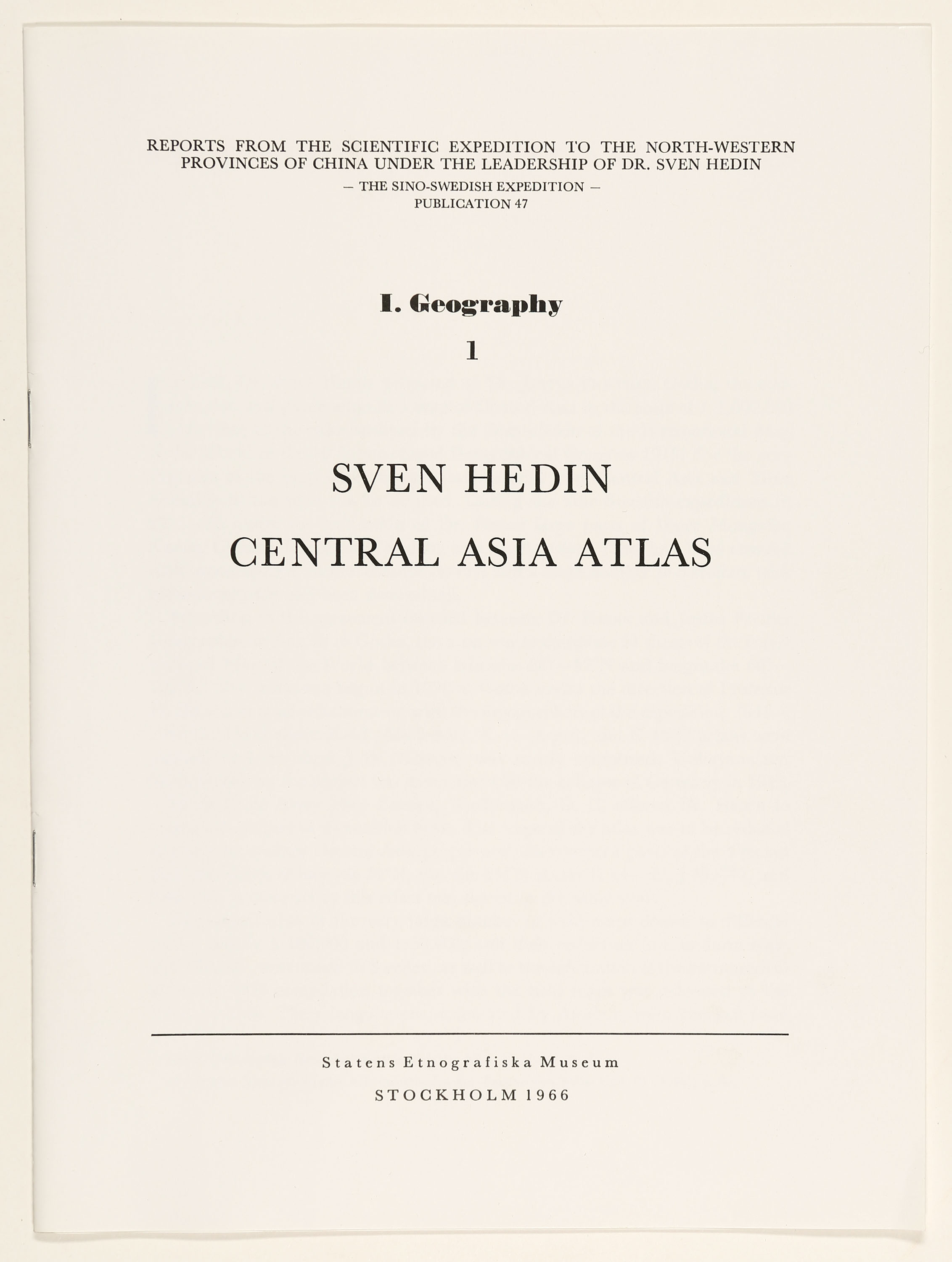 REPORTS FROM THE SCIENTIFIC EXPEDITION TO THE NORTH-WESTERN PROVINCES OF CHINA UNDER THE LEADERSHIP OF DR. SVEN HEDIN

— THE SINO-SWEDISH EXPEDITION —
PUBLICATION 47

I. Geography

1

SVEN HEDIN

CENTRAL ASIA ATLAS

Statens Etnografiska Museum

STOCKHOLM 1966